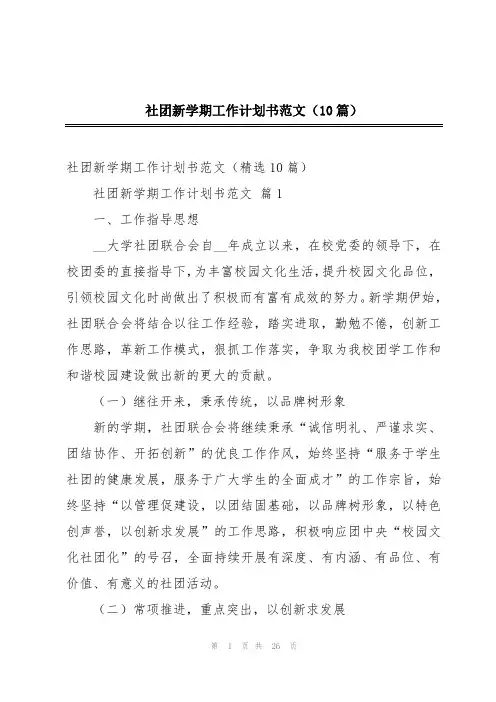 社团新学期工作计划书范文（10篇）

社团新学期工作计划书范文（精选10篇）

社团新学期工作计划书范文 篇1

一、工作指导思想

__大学社团联合会自__年成立以来，在校党委的领导下，在校团委的直接指导下，为丰富校园文化生活，提升校园文化品位，引领校园文化时尚做出了积极而有富有成效的努力。新学期伊始，社团联合会将结合以往工作经验，踏实进取，勤勉不倦，创新工作思路，革新工作模式，狠抓工作落实，争取为我校团学工作和和谐校园建设做出新的更大的贡献。

（一）继往开来，秉承传统，以品牌树形象

新的学期，社团联合会将继续秉承“诚信明礼、严谨求实、团结协作、开拓创新”的优良工作作风，始终坚持“服务于学生社团的健康发展，服务于广大学生的全面成才”的工作宗旨，始终坚持“以管理促建设，以团结固基础，以品牌树形象，以特色创声誉，以创新求发展”的工作思路，积极响应团中央“校园文化社团化”的号召，全面持续开展有深度、有内涵、有品位、有价值、有意义的社团活动。

（二）常项推进，重点突出，以创新求发展

第 1 页 共 26 页